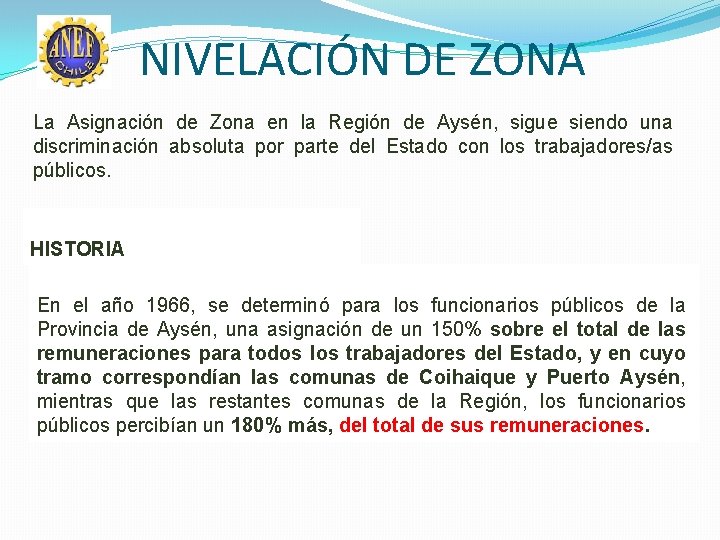 ANEF CHILE

NIVELACIÓN DE ZONA

La Asignación de Zona en la Región de Aysén, sigue siendo una discriminación absoluta por parte del Estado con los trabajadores/as públicos.

HISTORIA

En el año 1966, se determinó para los funcionarios públicos de la Provincia de Aysén, una asignación de un 150% sobre el total de las remuneraciones para todos los trabajadores del Estado, y en cuyo tramo correspondían las comunas de Coihaique y Puerto Aysén, mientras que las restantes comunas de la Región, los funcionarios públicos percibían un 180% más, del total de sus remuneraciones.